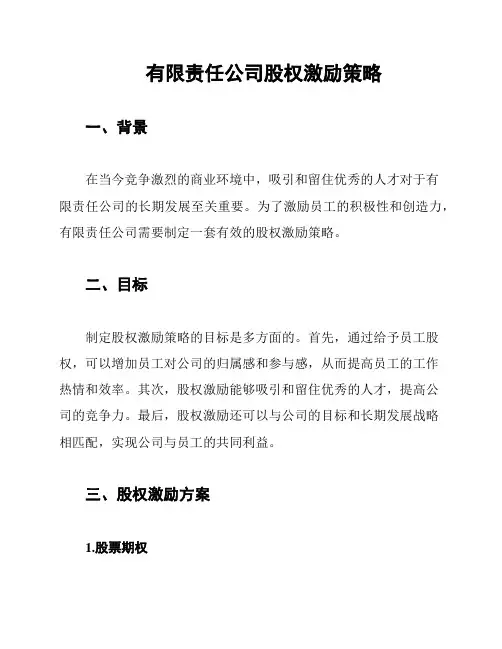 有限责任公司股权激励策略

一、背景

在当今竞争激烈的商业环境中，吸引和留住优秀的人才对于有限责任公司的长期发展至关重要。为了激励员工的积极性和创造力，有限责任公司需要制定一套有效的股权激励策略。

二、目标

制定股权激励策略的目标是多方面的。首先，通过给予员工股权，可以增加员工对公司的归属感和参与感，从而提高员工的工作热情和效率。其次，股权激励能够吸引和留住优秀的人才，提高公司的竞争力。最后，股权激励还可以与公司的目标和长期发展战略相匹配，实现公司与员工的共同利益。

三、股权激励方案

1.股票期权